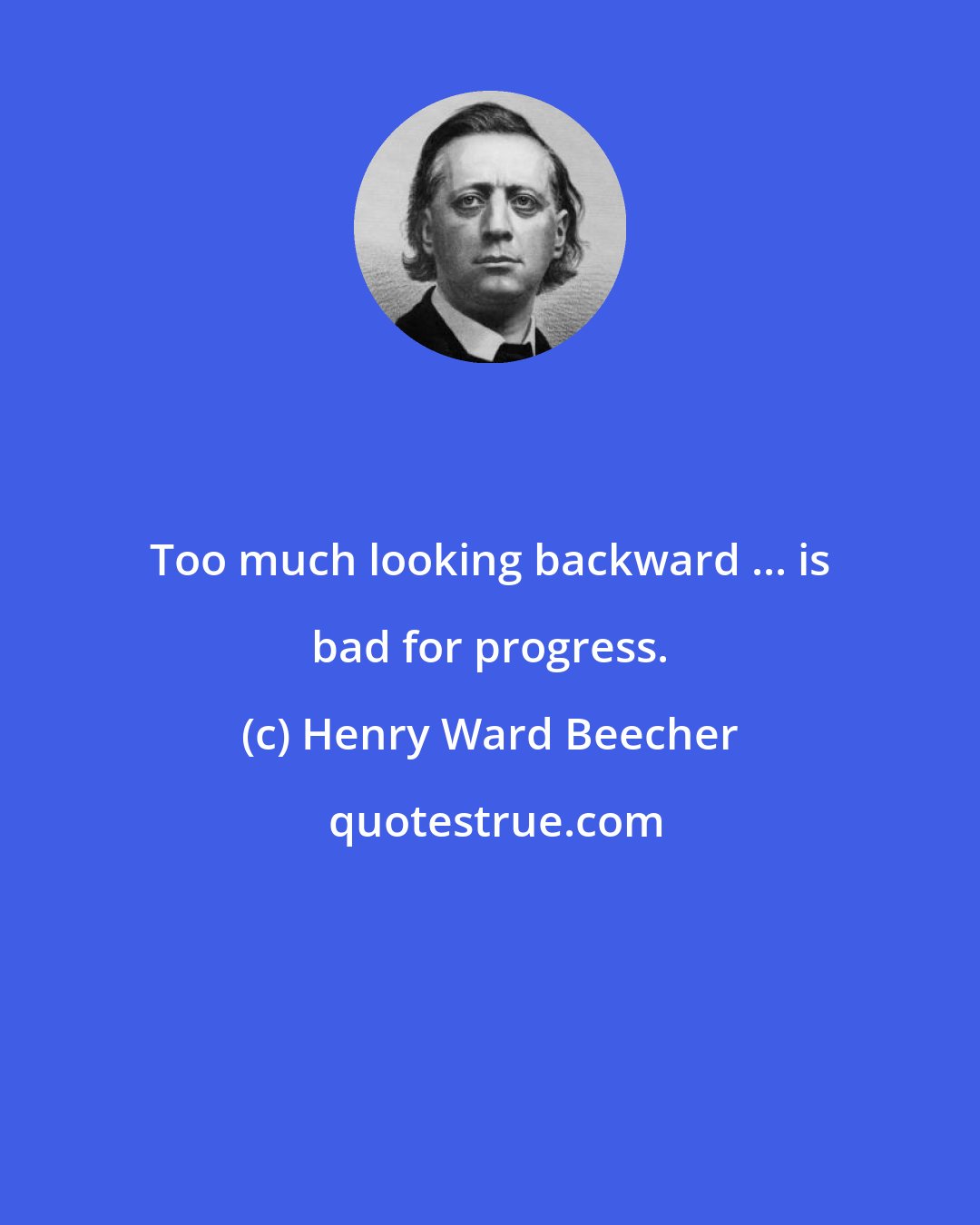 Too much looking backward ... is bad for progress.

(c) Henry Ward Beecher

quotestrue.com